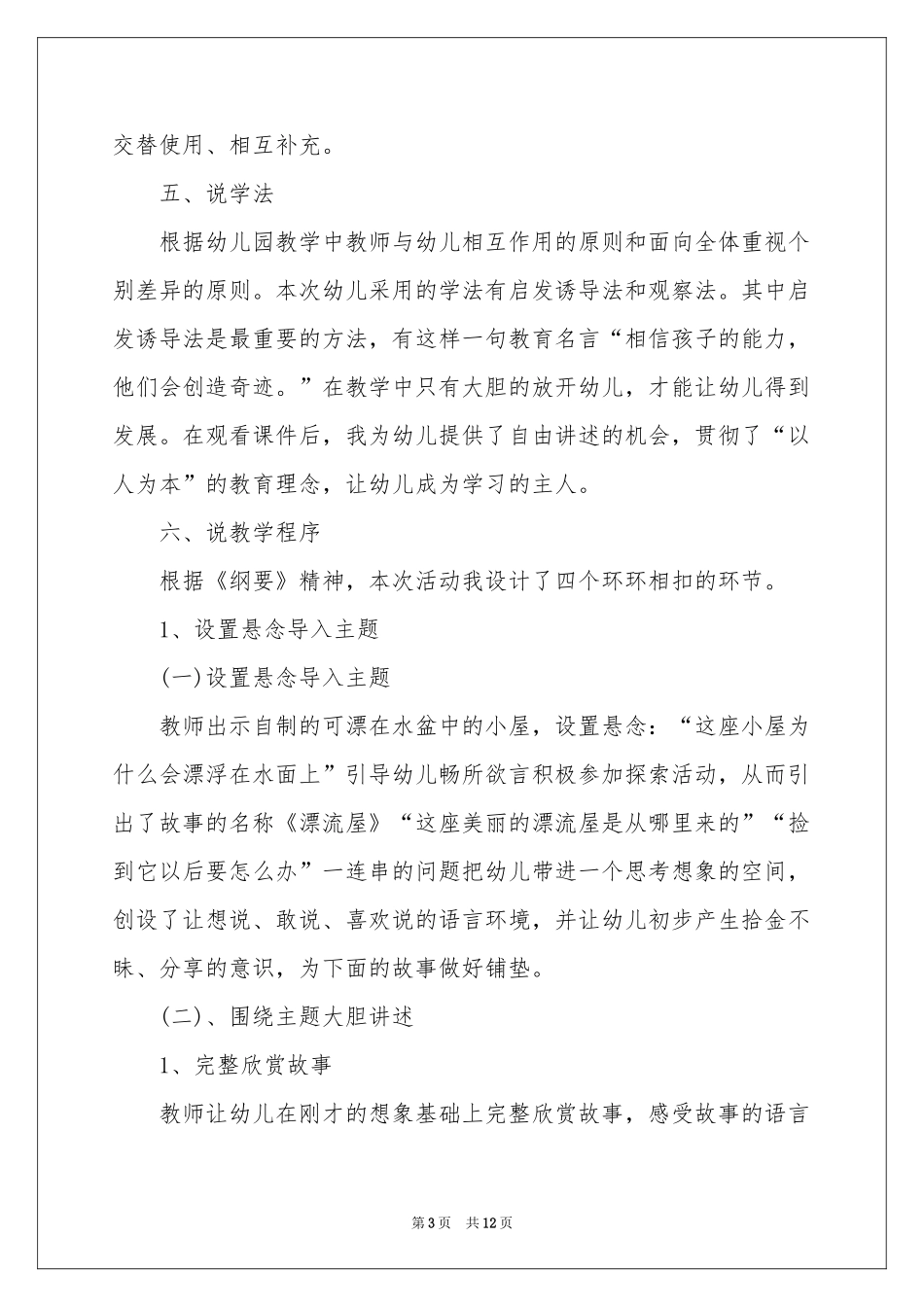 交替使用、相互补充。

五、说学法

根据幼儿园教学中教师与幼儿相互作用的原则和面向全体重视个别差异的原则。本次幼儿采用的学法有启发诱导法和观察法。其中启发诱导法是最重要的方法，有这样一句教育名言“相信孩子的能力，他们会创造奇迹。”在教学中只有大胆的放开幼儿，才能让幼儿得到发展。在观看课件后，我为幼儿提供了自由讲述的机会，贯彻了“以人为本”的教育理念，让幼儿成为学习的主人。

六、说教学程序

根据《纲要》精神，本次活动我设计了四个环环相扣的环节。

1、设置悬念导入主题

(一)设置悬念导入主题

教师出示自制的可漂在水盆中的小屋，设置悬念：“这座小屋为什么会漂浮在水面上”引导幼儿畅所欲言积极参加探索活动，从而引出了故事的名称《漂流屋》“这座美丽的漂流屋是从哪里来的”“捡到它以后要怎么办”一连串的问题把幼儿带进一个思考想象的空间，创设了让想说、敢说、喜欢说的语言环境，并让幼儿初步产生拾金不昧、分享的意识，为下面的故事做好铺垫。

(二)、围绕主题大胆讲述

1、完整欣赏故事

教师让幼儿在刚才的想象基础上完整欣赏故事，感受故事的语言

第3页 共12页